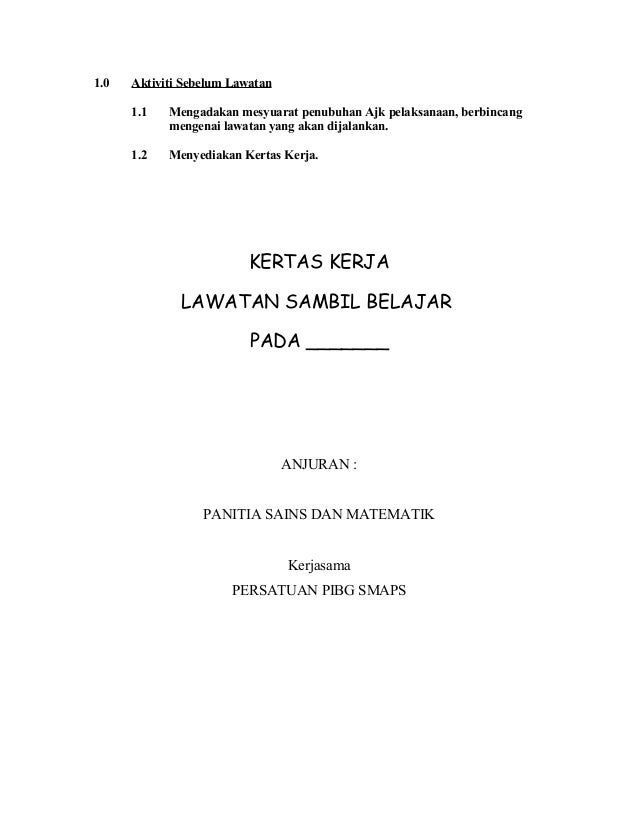 1.0 Aktiviti Sebelum Lawatan

1.1 Mengadakan mesyuarat penubuhan Ajk pelaksanaan, berbincang mengenai lawatan yang akan dijalankan.

1.2 Menyediakan Kertas Kerja.

KERTAS KERJA

LAWATAN SAMBIL BELAJAR

PADA _______

ANJURAN :

PANITIA SAINS DAN MATEMATIK

Kerjasama
PERSATUAN PIBG SMAPS